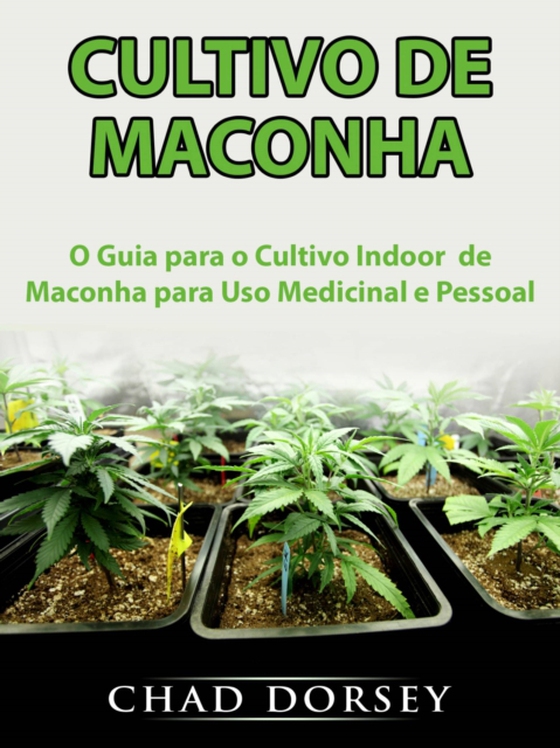 CULTIVO DE MACONHA

O Guia para o Cultivo Indoor de Maconha para Uso Medicinal e Pessoal

CHAD DORSEY